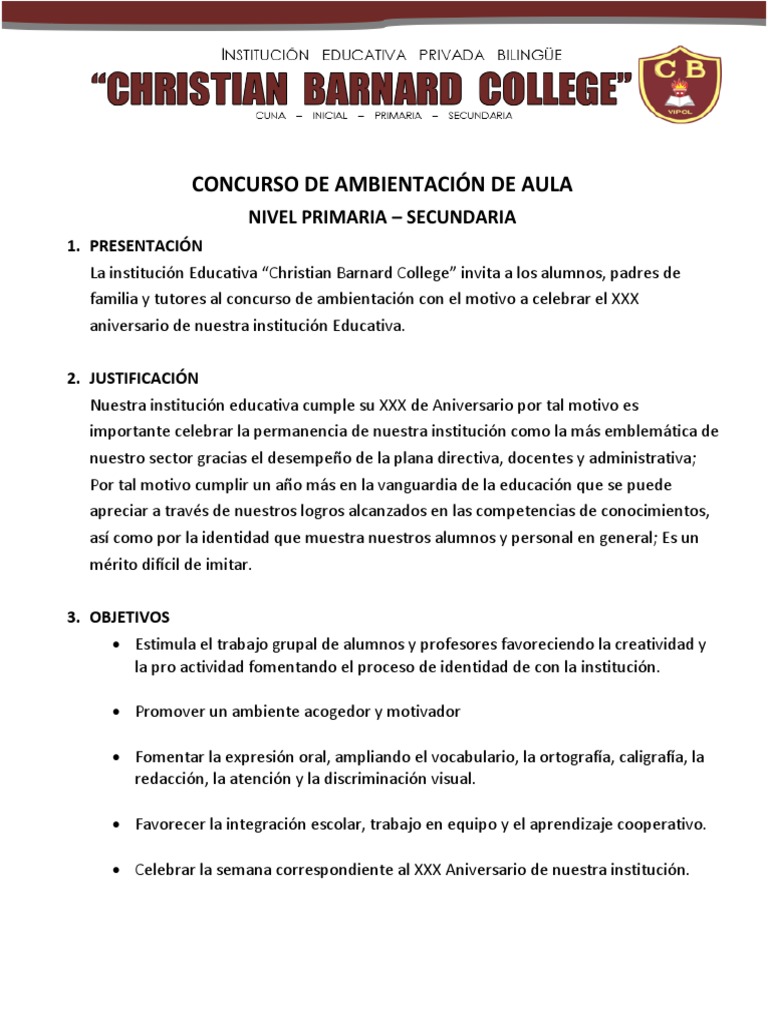 INSTITUCIÓN EDUCATIVA PRIVADA BILINGÜE
"CHRISTIAN BARNARD COLLEGE"
CUNA – INICIAL – PRIMARIA – SECUNDARIA

CB
VIPOL

CONCURSO DE AMBIENTACIÓN DE AULA
NIVEL PRIMARIA – SECUNDARIA

1. PRESENTACIÓN
La institución Educativa "Christian Barnard College" invita a los alumnos, padres de familia y tutores al concurso de ambientación con el motivo a celebrar el XXX aniversario de nuestra institución Educativa.

2. JUSTIFICACIÓN
Nuestra institución educativa cumple su XXX de Aniversario por tal motivo es importante celebrar la permanencia de nuestra institución como la más emblemática de nuestro sector gracias el desempeño de la plana directiva, docentes y administrativa; Por tal motivo cumplir un año más en la vanguardia de la educación que se puede apreciar a través de nuestros logros alcanzados en las competencias de conocimientos, así como por la identidad que muestra nuestros alumnos y personal en general; Es un mérito difícil de imitar.

3. OBJETIVOS
• Estimula el trabajo grupal de alumnos y profesores favoreciendo la creatividad y la pro actividad fomentando el proceso de identidad de con la institución.
• Promover un ambiente acogedor y motivador
• Fomentar la expresión oral, ampliando el vocabulario, la ortografía, caligrafía, la redacción, la atención y la discriminación visual.
• Favorecer la integración escolar, trabajo en equipo y el aprendizaje cooperativo.
• Celebrar la semana correspondiente al XXX Aniversario de nuestra institución.